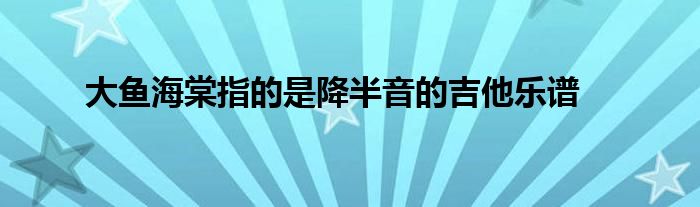 大鱼海棠指的是降半音的吉他乐谱